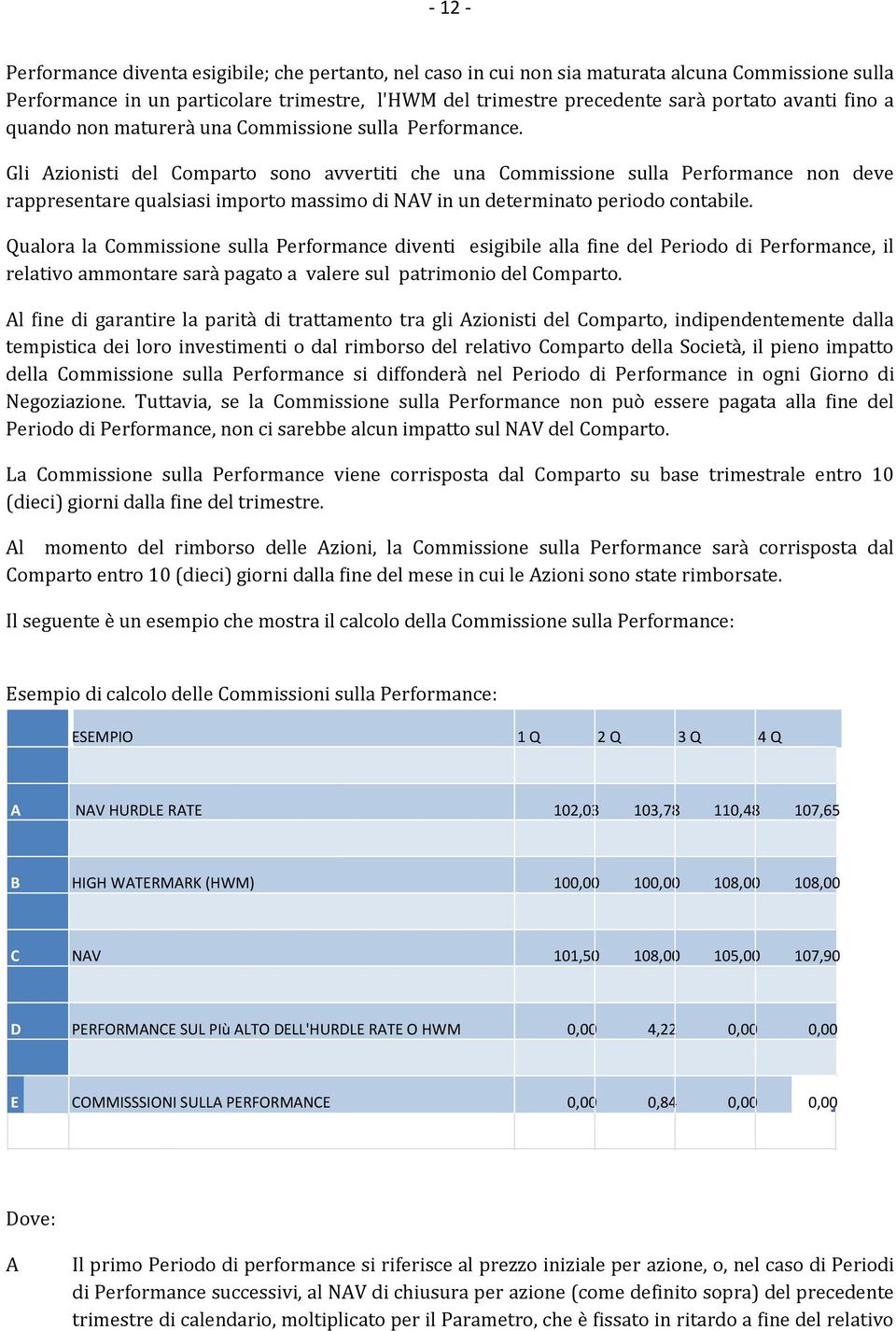 - 12 -

Performance diventa esigibile; che pertanto, nel caso in cui non sia maturata alcuna Commissione sulla Performance in un particolare trimestre, l'HWM del trimestre precedente sarà portato avanti fino a quando non maturerà una Commissione sulla Performance.

Gli Azionisti del Comparto sono avvertiti che una Commissione sulla Performance non deve rappresentare qualsiasi importo massimo di NAV in un determinato periodo contabile.

Qualora la Commissione sulla Performance diventi esigibile alla fine del Periodo di Performance, il relativo ammontare sarà pagato a valere sul patrimonio del Comparto.

Al fine di garantire la parità di trattamento tra gli Azionisti del Comparto, indipendentemente dalla tempistica dei loro investimenti o dal rimborso del relativo Comparto della Società, il pieno impatto della Commissione sulla Performance si diffonderà nel Periodo di Performance in ogni Giorno di Negoziazione. Tuttavia, se la Commissione sulla Performance non può essere pagata alla fine del Periodo di Performance, non ci sarebbe alcun impatto sul NAV del Comparto.

La Commissione sulla Performance viene corrisposta dal Comparto su base trimestrale entro 10 (dieci) giorni dalla fine del trimestre.

Al momento del rimborso delle Azioni, la Commissione sulla Performance sarà corrisposta dal Comparto entro 10 (dieci) giorni dalla fine del mese in cui le Azioni sono state rimborsate.

Il seguente è un esempio che mostra il calcolo della Commissione sulla Performance:

Esempio di calcolo delle Commissioni sulla Performance:

| | ESEMPIO | 1 Q | 2 Q | 3 Q | 4 Q |
|---|---|---|---|---|---|
| A | NAV HURDLE RATE | 102,03 | 103,78 | 110,48 | 107,65 |
| B | HIGH WATERMARK (HWM) | 100,00 | 100,00 | 108,00 | 108,00 |
| C | NAV | 101,50 | 108,00 | 105,00 | 107,90 |
| D | PERFORMANCE SUL PIù ALTO DELL'HURDLE RATE O HWM | 0,00 | 4,22 | 0,00 | 0,00 |
| E | COMMISSSIONI SULLA PERFORMANCE | 0,00 | 0,84 | 0,00 | 0,00 |

Dove:

A Il primo Periodo di performance si riferisce al prezzo iniziale per azione, o, nel caso di Periodi di Performance successivi, al NAV di chiusura per azione (come definito sopra) del precedente trimestre di calendario, moltiplicato per il Parametro, che è fissato in ritardo a fine del relativo